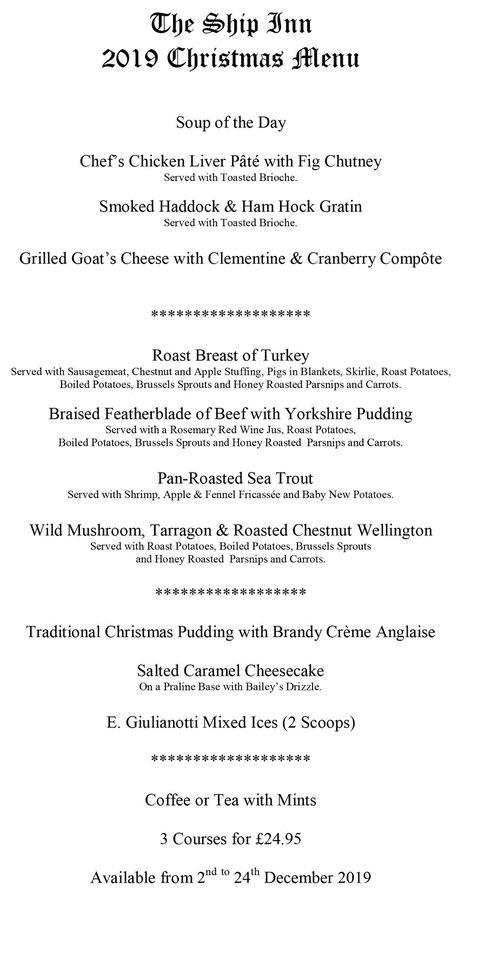 The Ship Inn
2019 Christmas Menu

Soup of the Day

Chef's Chicken Liver Pâté with Fig Chutney
Served with Toasted Brioche.

Smoked Haddock & Ham Hock Gratin
Served with Toasted Brioche.

Grilled Goat's Cheese with Clementine & Cranberry Compôte

*******************

Roast Breast of Turkey
Served with Sausagemeat, Chestnut and Apple Stuffing, Pigs in Blankets, Skirlie, Roast Potatoes, Boiled Potatoes, Brussels Sprouts and Honey Roasted Parsnips and Carrots.

Braised Featherblade of Beef with Yorkshire Pudding
Served with a Rosemary Red Wine Jus, Roast Potatoes, Boiled Potatoes, Brussels Sprouts and Honey Roasted Parsnips and Carrots.

Pan-Roasted Sea Trout
Served with Shrimp, Apple & Fennel Fricassée and Baby New Potatoes.

Wild Mushroom, Tarragon & Roasted Chestnut Wellington
Served with Roast Potatoes, Boiled Potatoes, Brussels Sprouts and Honey Roasted Parsnips and Carrots.

******************

Traditional Christmas Pudding with Brandy Crème Anglaise

Salted Caramel Cheesecake
On a Praline Base with Bailey's Drizzle.

E. Giulianotti Mixed Ices (2 Scoops)

*******************

Coffee or Tea with Mints

3 Courses for £24.95

Available from 2$^{nd}$ $^{to}$ 24$^{th}$ December 2019